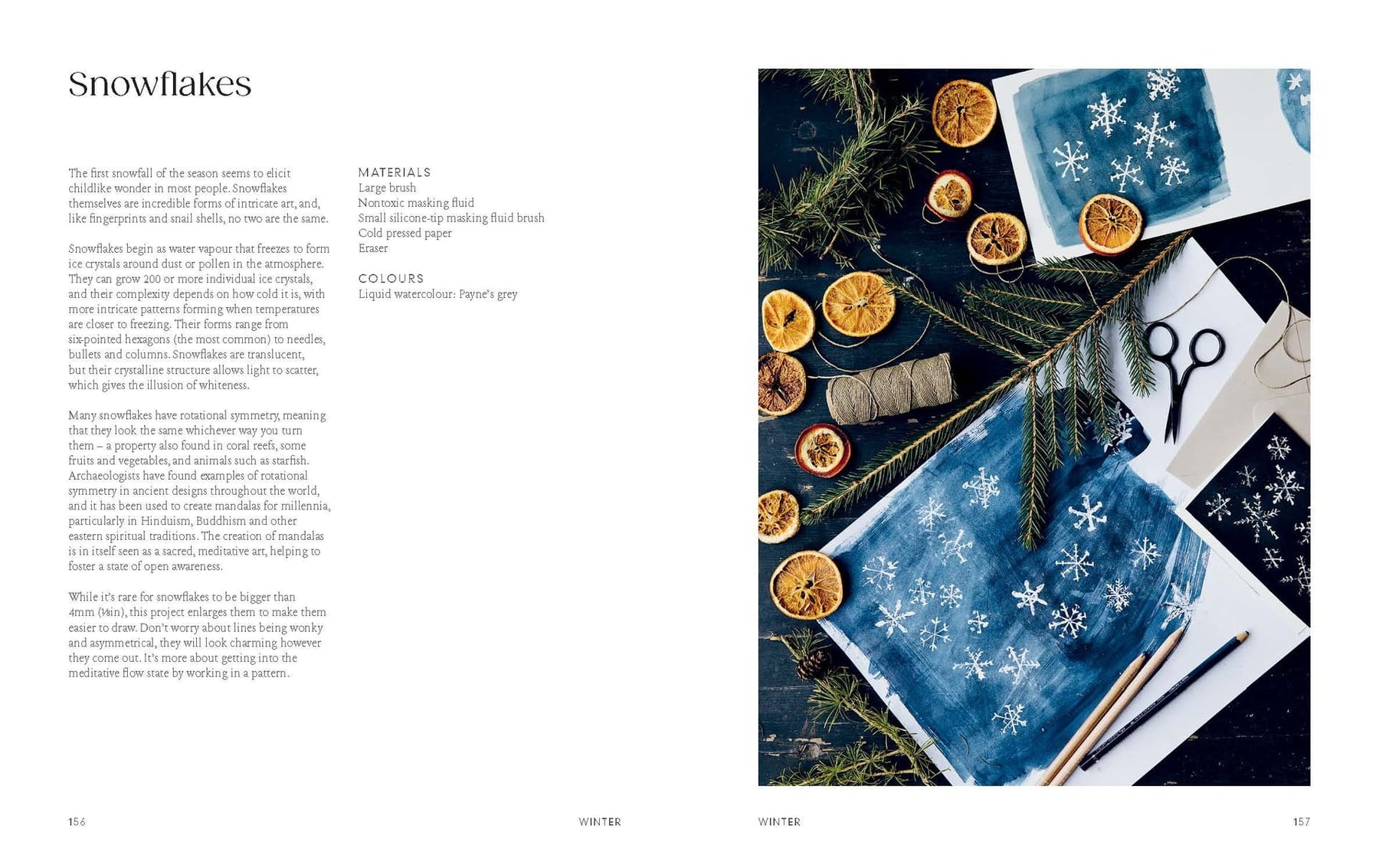 Snowflakes

The first snowfall of the season seems to elicit childlike wonder in most people. Snowflakes themselves are incredible forms of intricate art, and, like fingerprints and snail shells, no two are the same.

Snowflakes begin as water vapour that freezes to form ice crystals around dust or pollen in the atmosphere. They can grow 200 or more individual ice crystals, and their complexity depends on how cold it is, with more intricate patterns forming when temperatures are closer to freezing. Their forms range from six-pointed hexagons (the most common) to needles, bullets and columns. Snowflakes are translucent, but their crystalline structure allows light to scatter, which gives the illusion of whiteness.

Many snowflakes have rotational symmetry, meaning that they look the same whichever way you turn them – a property also found in coral reefs, some fruits and vegetables, and animals such as starfish. Archaeologists have found examples of rotational symmetry in ancient designs throughout the world, and it has been used to create mandalas for millennia, particularly in Hinduism, Buddhism and other eastern spiritual traditions. The creation of mandalas is in itself seen as a sacred, meditative art, helping to foster a state of open awareness.

While it's rare for snowflakes to be bigger than 4mm (⅛in), this project enlarges them to make them easier to draw. Don't worry about lines being wonky and asymmetrical, they will look charming however they come out. It's more about getting into the meditative flow state by working in a pattern.

MATERIALS
Large brush
Nontoxic masking fluid
Small silicone-tip masking fluid brush
Cold pressed paper
Eraser

COLOURS
Liquid watercolour: Payne's grey

156 WINTER

WINTER 157